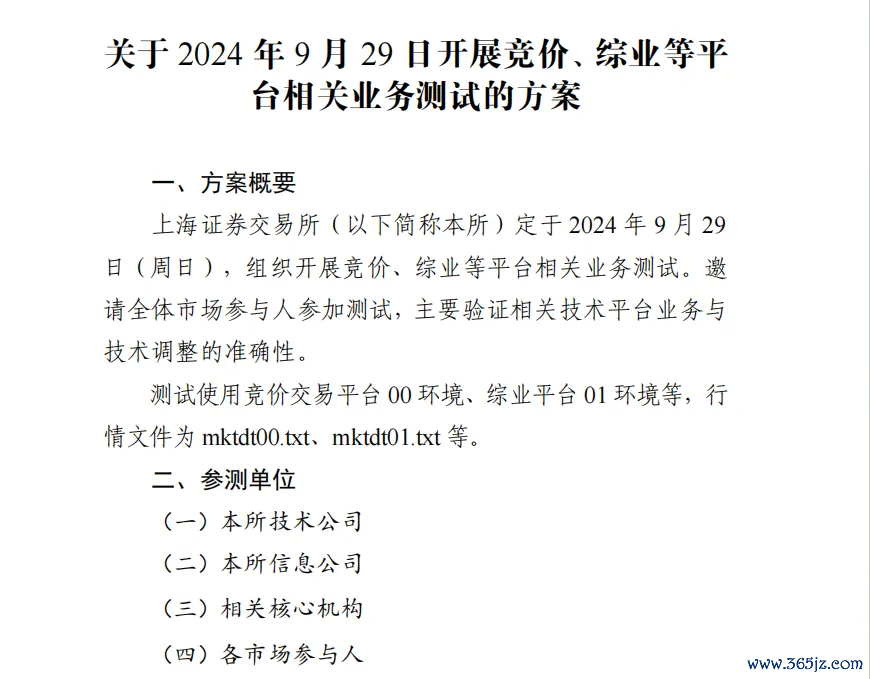 关于 2024 年 9 月 29 日开展竞价、综业等平台相关业务测试的方案

一、方案概要

上海证券交易所（以下简称本所）定于 2024 年 9 月 29 日（周日），组织开展竞价、综业等平台相关业务测试。邀请全体市场参与人参加测试，主要验证相关技术平台业务与技术调整的准确性。

测试使用竞价交易平台 00 环境、综业平台 01 环境等，行情文件为 mktdt00.txt、mktdt01.txt 等。

二、参测单位

（一）本所技术公司

（二）本所信息公司

（三）相关核心机构

（四）各市场参与人

www.365jz.com